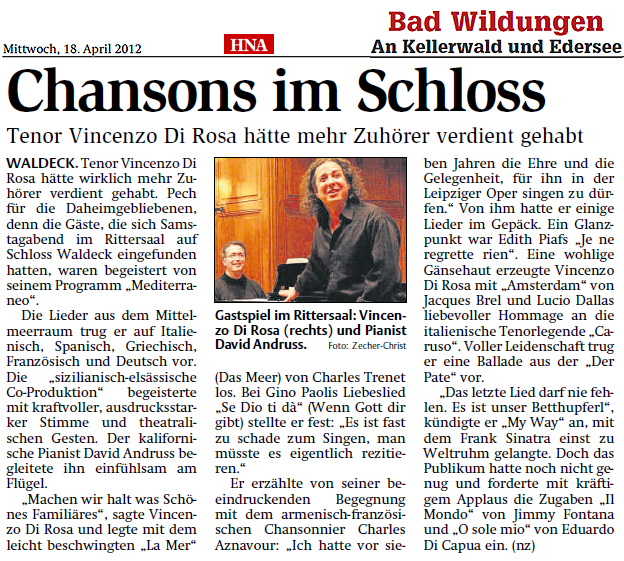 Mittwoch, 18. April 2012

HNA

Bad Wildungen
An Kellerwald und Edersee

Chansons im Schloss

Tenor Vincenzo Di Rosa hätte mehr Zuhörer verdient gehabt

WALDECK. Tenor Vincenzo Di Rosa hätte wirklich mehr Zuhörer verdient gehabt. Pech für die Daheimgebliebenen, denn die Gäste, die sich Samstagabend im Rittersaal auf Schloss Waldeck eingefunden hatten, waren begeistert von seinem Programm „Mediterraneo“.

Die Lieder aus dem Mittelmeerraum trug er auf Italienisch, Spanisch, Griechisch, Französisch und Deutsch vor. Die „sizilianisch-elsässische Co-Produktion“ begeisterte mit kraftvoller, ausdrucksstarker Stimme und theatralischen Gesten. Der kalifornische Pianist David Andruss begleitete ihn einfühlsam am Flügel.

„Machen wir halt was Schönes Familiäres“, sagte Vincenzo Di Rosa und legte mit dem leicht beschwingten „La Mer“

Gastspiel im Rittersaal: Vincenzo Di Rosa (rechts) und Pianist David Andruss. Foto: Zecher-Christ

(Das Meer) von Charles Trenet los. Bei Gino Paolis Liebeslied „Se Dio ti dà“ (Wenn Gott dir gibt) stellte er fest: „Es ist fast zu schade zum Singen, man müsste es eigentlich rezitieren.“

Er erzählte von seiner beeindruckenden Begegnung mit dem armenisch-französischen Chansonnier Charles Aznavour: „Ich hatte vor sieben Jahren die Ehre und die Gelegenheit, für ihn in der Leipziger Oper singen zu dürfen.“ Von ihm hatte er einige Lieder im Gepäck. Ein Glanzpunkt war Edith Piafs „Je ne regrette rien“. Eine wohlige Gänsehaut erzeugte Vincenzo Di Rosa mit „Amsterdam“ von Jacques Brel und Lucio Dallas liebevoller Hommage an die italienische Tenorlegende „Caruso“. Voller Leidenschaft trug er eine Ballade aus der „Der Pate“ vor.

„Das letzte Lied darf nie fehlen. Es ist unser Betthupferl“, kündigte er „My Way“ an, mit dem Frank Sinatra einst zu Weltruhm gelangte. Doch das Publikum hatte noch nicht genug und forderte mit kräftigem Applaus die Zugaben „Il Mondo“ von Jimmy Fontana und „O sole mio“ von Eduardo Di Capua ein. (nz)